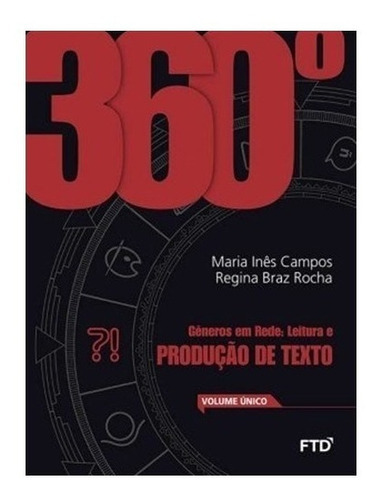 360°

Maria Inês Campos
Regina Braz Rocha

?!

Gêneros em Rede: Leitura e
PRODUÇÃO DE TEXTO

VOLUME ÚNICO

FTD